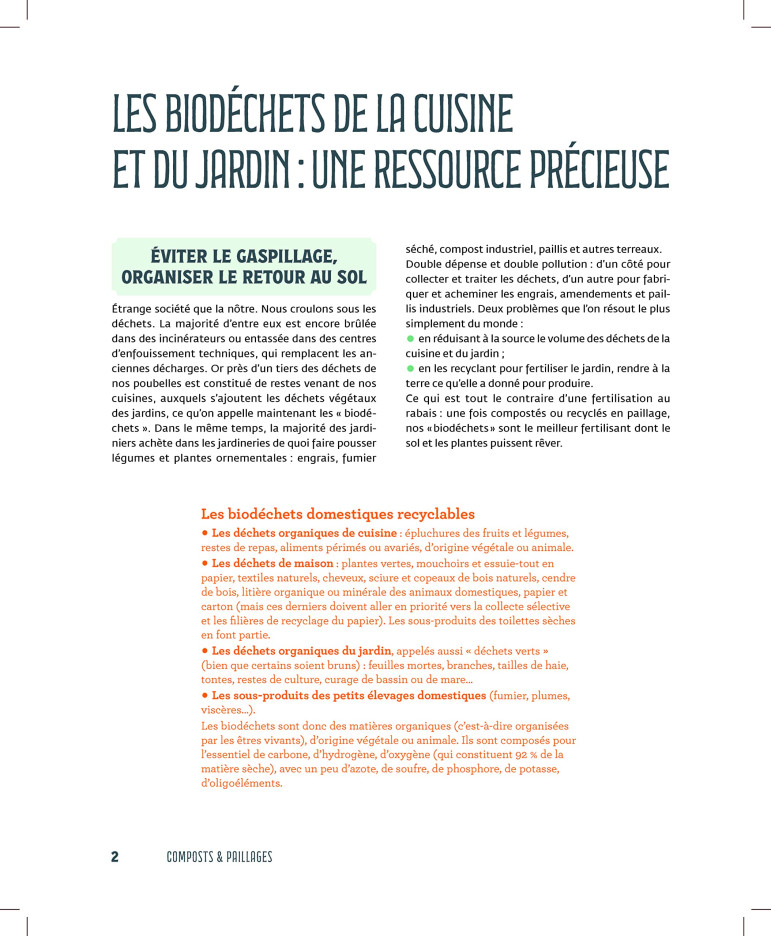 LES BIODÉCHETS DE LA CUISINE ET DU JARDIN : UNE RESSOURCE PRÉCIEUSE

ÉVITER LE GASPILLAGE, ORGANISER LE RETOUR AU SOL

Étrange société que la nôtre. Nous croulons sous les déchets. La majorité d'entre eux est encore brûlée dans des incinérateurs ou entassée dans des centres d'enfouissement techniques, qui remplacent les anciennes décharges. Or près d'un tiers des déchets de nos poubelles est constitué de restes venant de nos cuisines, auxquels s'ajoutent les déchets végétaux des jardins, ce qu'on appelle maintenant les « biodéchets ». Dans le même temps, la majorité des jardiniers achète dans les jardineries de quoi faire pousser légumes et plantes ornementales : engrais, fumier séché, compost industriel, paillis et autres terreaux. Double dépense et double pollution : d'un côté pour collecter et traiter les déchets, d'un autre pour fabriquer et acheminer les engrais, amendements et paillis industriels. Deux problèmes que l'on résout le plus simplement du monde :
● en réduisant à la source le volume des déchets de la cuisine et du jardin ;
● en les recyclant pour fertiliser le jardin, rendre à la terre ce qu'elle a donné pour produire.
Ce qui est tout le contraire d'une fertilisation au rabais : une fois compostés ou recyclés en paillage, nos « biodéchets » sont le meilleur fertilisant dont le sol et les plantes puissent rêver.

Les biodéchets domestiques recyclables
• Les déchets organiques de cuisine : épluchures des fruits et légumes, restes de repas, aliments périmés ou avariés, d'origine végétale ou animale.
• Les déchets de maison : plantes vertes, mouchoirs et essuie-tout en papier, textiles naturels, cheveux, sciure et copeaux de bois naturels, cendre de bois, litière organique ou minérale des animaux domestiques, papier et carton (mais ces derniers doivent aller en priorité vers la collecte sélective et les filières de recyclage du papier). Les sous-produits des toilettes sèches en font partie.
• Les déchets organiques du jardin, appelés aussi « déchets verts » (bien que certains soient bruns) : feuilles mortes, branches, tailles de haie, tontes, restes de culture, curage de bassin ou de mare…
• Les sous-produits des petits élevages domestiques (fumier, plumes, viscères…).
Les biodéchets sont donc des matières organiques (c'est-à-dire organisées par les êtres vivants), d'origine végétale ou animale. Ils sont composés pour l'essentiel de carbone, d'hydrogène, d'oxygène (qui constituent 92 % de la matière sèche), avec un peu d'azote, de soufre, de phosphore, de potasse, d'oligoéléments.

2 COMPOSTS & PAILLAGES